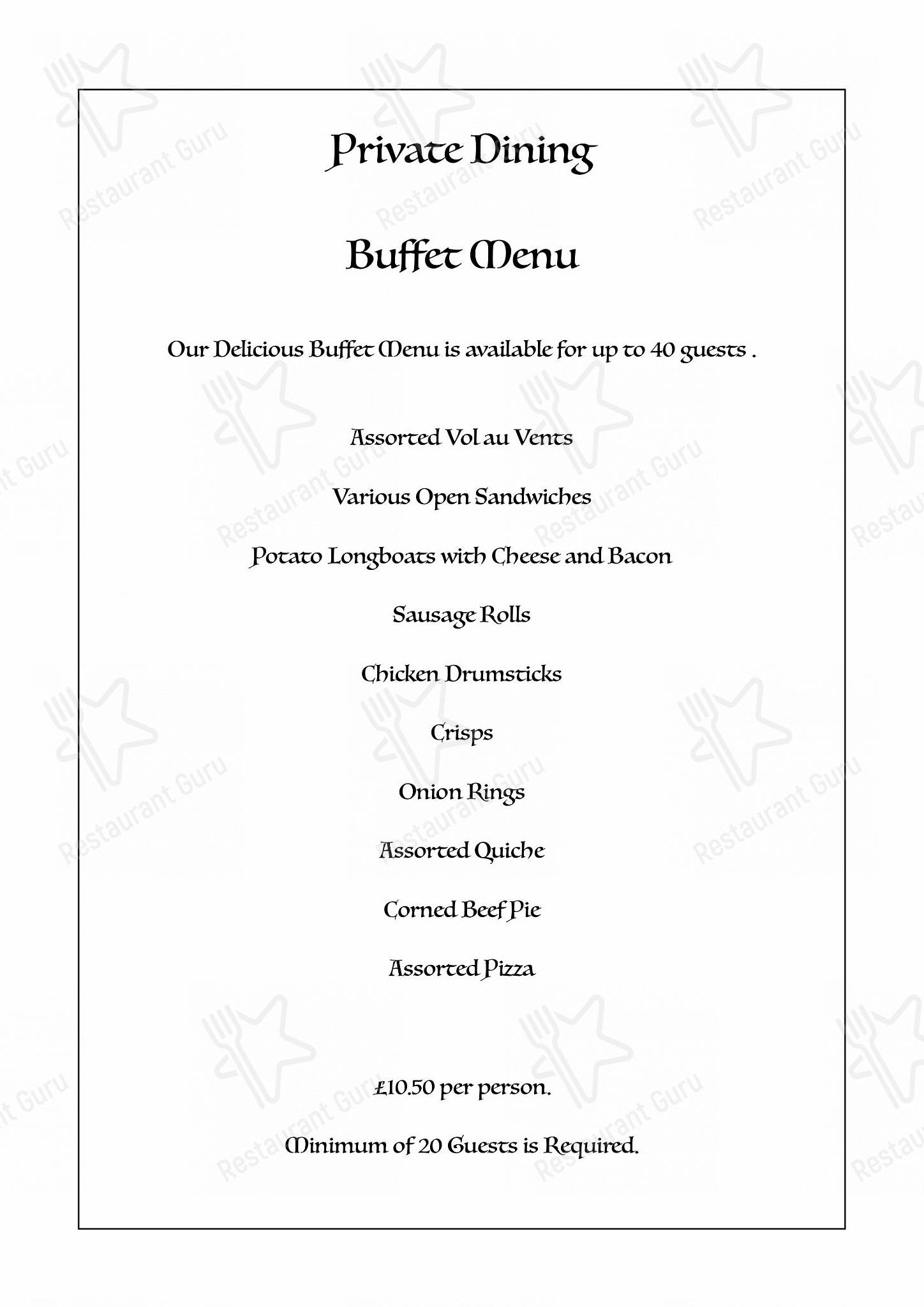 Private Dining

Buffet Menu

Our Delicious Buffet Menu is available for up to 40 guests .

Assorted Vol au Vents

Various Open Sandwiches

Potato Longboats with Cheese and Bacon

Sausage Rolls

Chicken Drumsticks

Crisps

Onion Rings

Assorted Quiche

Corned Beef Pie

Assorted Pizza

£10.50 per person.

Minimum of 20 Guests is Required.

Restaurant Guru